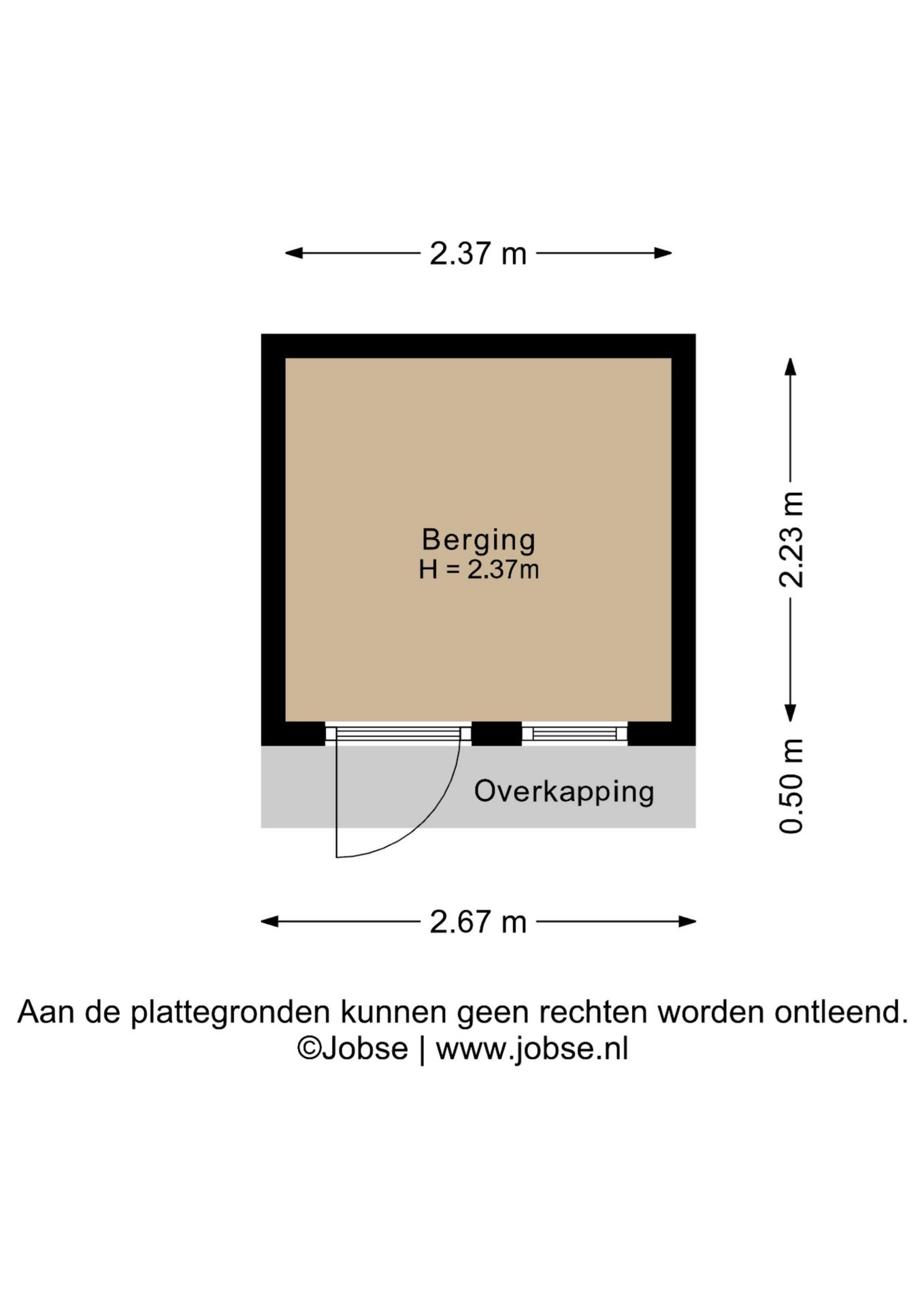 2.37 m

Berging
H = 2.37m

2.23 m

0.50 m

Overkapping

2.67 m

Aan de plattegronden kunnen geen rechten worden ontleend.
©Jobse | www.jobse.nl